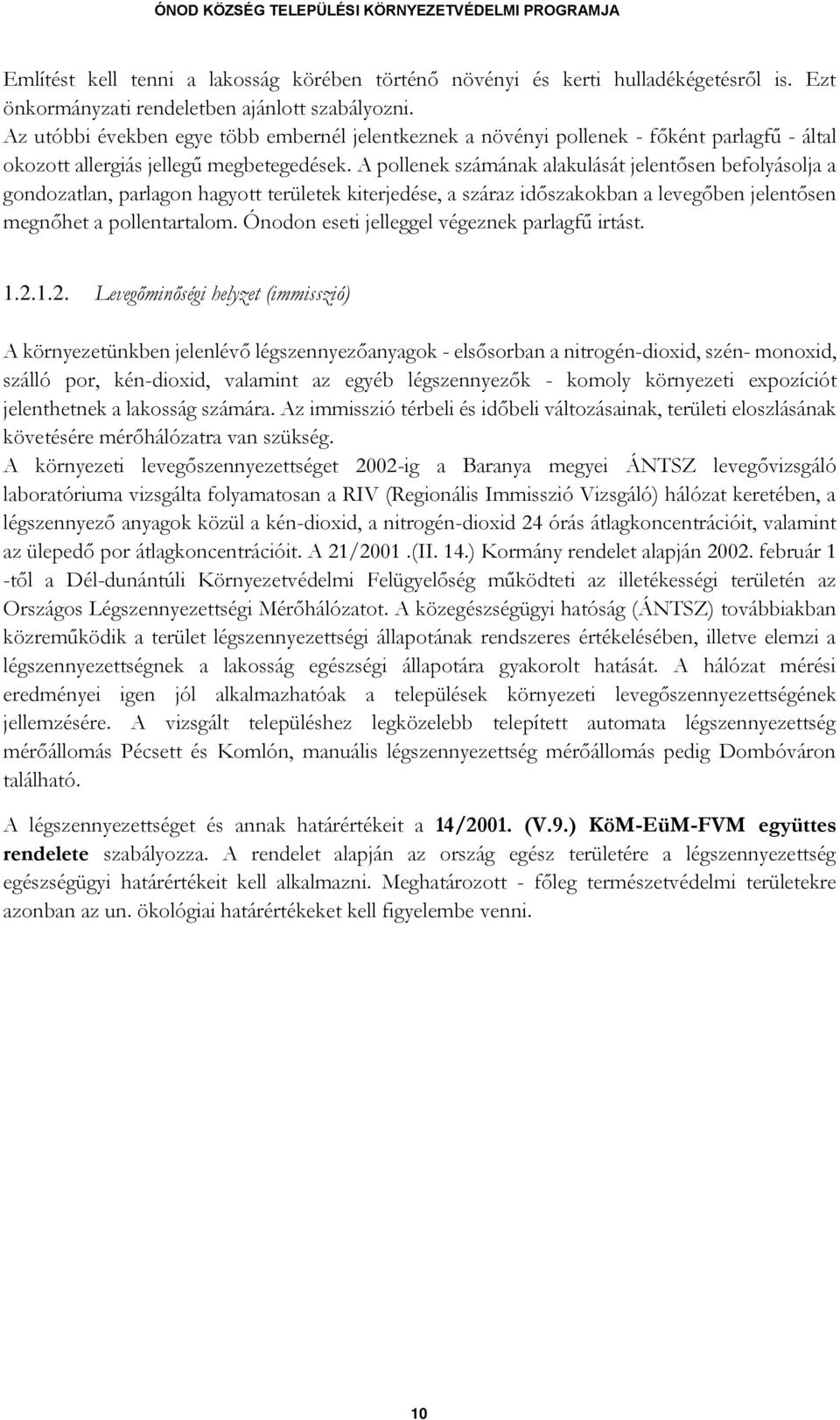 ÓNOD KÖZSÉG TELEPÜLÉSI KÖRNYEZETVÉDELMI PROGRAMJA

Említést kell tenni a lakosság körében történő növényi és kerti hulladékégetésről is. Ezt önkormányzati rendeletben ajánlott szabályozni.
Az utóbbi években egye több embernél jelentkeznek a növényi pollenek - főként parlagfű - által okozott allergiás jellegű megbetegedések. A pollenek számának alakulását jelentősen befolyásolja a gondozatlan, parlagon hagyott területek kiterjedése, a száraz időszakokban a levegőben jelentősen megnőhet a pollentartalom. Ónodon eseti jelleggel végeznek parlagfű irtást.

1.2.1.2. Levegőminőségi helyzet (immisszió)

A környezetünkben jelenlévő légszennyezőanyagok - elsősorban a nitrogén-dioxid, szén- monoxid, szálló por, kén-dioxid, valamint az egyéb légszennyezők - komoly környezeti expozíciót jelenthetnek a lakosság számára. Az immisszió térbeli és időbeli változásainak, területi eloszlásának követésére mérőhálózatra van szükség.
A környezeti levegőszennyezettséget 2002-ig a Baranya megyei ÁNTSZ levegővizsgáló laboratóriuma vizsgálta folyamatosan a RIV (Regionális Immisszió Vizsgáló) hálózat keretében, a légszennyező anyagok közül a kén-dioxid, a nitrogén-dioxid 24 órás átlagkoncentrációit, valamint az ülepedő por átlagkoncentrációit. A 21/2001 .(II. 14.) Kormány rendelet alapján 2002. február 1 -től a Dél-dunántúli Környezetvédelmi Felügyelőség működteti az illetékességi területén az Országos Légszennyezettségi Mérőhálózatot. A közegészségügyi hatóság (ÁNTSZ) továbbiakban közreműködik a terület légszennyezettségi állapotának rendszeres értékelésében, illetve elemzi a légszennyezettségnek a lakosság egészségi állapotára gyakorolt hatását. A hálózat mérési eredményei igen jól alkalmazhatóak a települések környezeti levegőszennyezettségének jellemzésére. A vizsgált településhez legközelebb telepített automata légszennyezettség mérőállomás Pécsett és Komlón, manuális légszennyezettség mérőállomás pedig Dombóváron található.

A légszennyezettséget és annak határértékeit a 14/2001. (V.9.) KöM-EüM-FVM együttes rendelete szabályozza. A rendelet alapján az ország egész területére a légszennyezettség egészségügyi határértékeit kell alkalmazni. Meghatározott - főleg természetvédelmi területekre azonban az un. ökológiai határértékeket kell figyelembe venni.

10